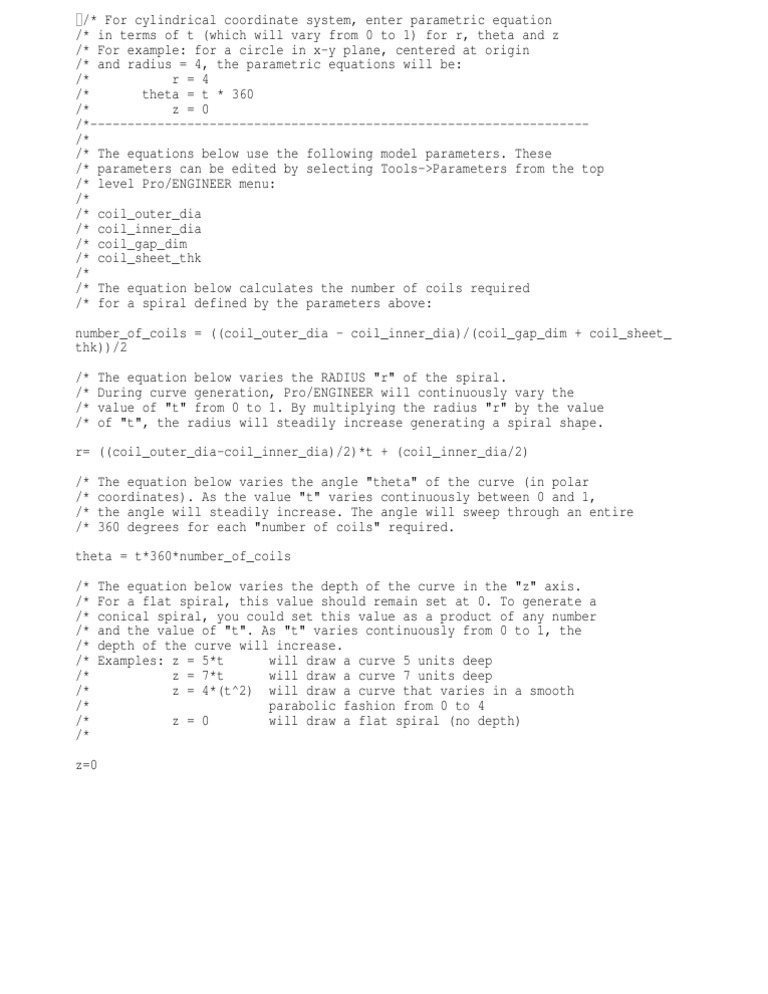 /* For cylindrical coordinate system, enter parametric equation
/* in terms of t (which will vary from 0 to 1) for r, theta and z
/* For example: for a circle in x-y plane, centered at origin
/* and radius = 4, the parametric equations will be:
/*            r = 4
/*        theta = t * 360
/*            z = 0
/*-------------------------------------------------------------------
/*
/* The equations below use the following model parameters. These
/* parameters can be edited by selecting Tools->Parameters from the top
/* level Pro/ENGINEER menu:
/*
/* coil_outer_dia
/* coil_inner_dia
/* coil_gap_dim
/* coil_sheet_thk
/*
/* The equation below calculates the number of coils required
/* for a spiral defined by the parameters above:

number_of_coils = ((coil_outer_dia - coil_inner_dia)/(coil_gap_dim + coil_sheet_thk))/2

/* The equation below varies the RADIUS "r" of the spiral.
/* During curve generation, Pro/ENGINEER will continuously vary the
/* value of "t" from 0 to 1. By multiplying the radius "r" by the value
/* of "t", the radius will steadily increase generating a spiral shape.

r= ((coil_outer_dia-coil_inner_dia)/2)*t + (coil_inner_dia/2)

/* The equation below varies the angle "theta" of the curve (in polar
/* coordinates). As the value "t" varies continuously between 0 and 1,
/* the angle will steadily increase. The angle will sweep through an entire
/* 360 degrees for each "number of coils" required.

theta = t*360*number_of_coils

/* The equation below varies the depth of the curve in the "z" axis.
/* For a flat spiral, this value should remain set at 0. To generate a
/* conical spiral, you could set this value as a product of any number
/* and the value of "t". As "t" varies continuously from 0 to 1, the
/* depth of the curve will increase.
/* Examples: z = 5*t      will draw a curve 5 units deep
/*           z = 7*t      will draw a curve 7 units deep
/*           z = 4*(t^2)  will draw a curve that varies in a smooth
/*                        parabolic fashion from 0 to 4
/*           z = 0        will draw a flat spiral (no depth)
/*

z=0